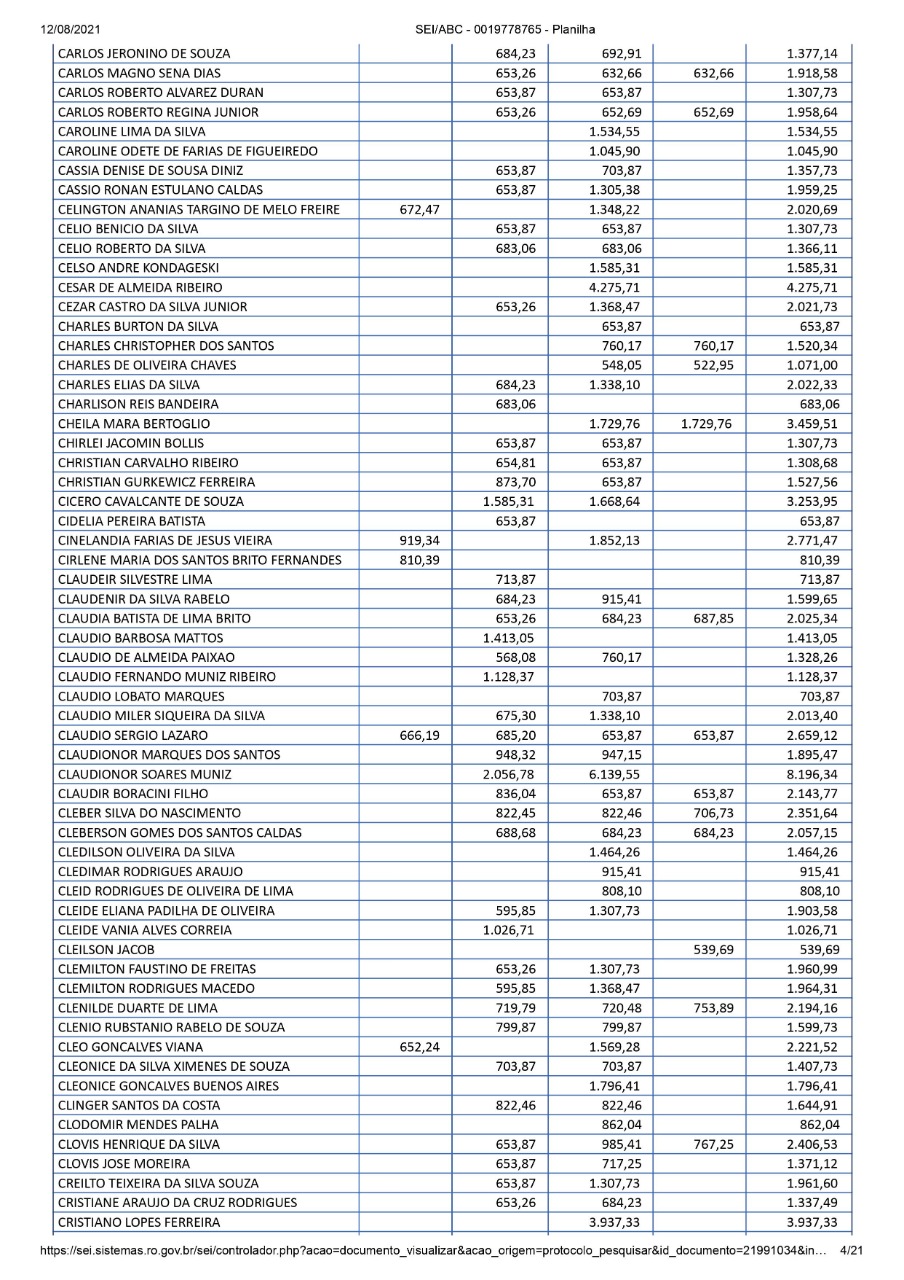 12/08/2021 SEI/ABC - 0019778765 - Planilha

| | | | | | |
|---|---|---|---|---|---|
| CARLOS JERONINO DE SOUZA | | 684,23 | 692,91 | | 1.377,14 |
| CARLOS MAGNO SENA DIAS | | 653,26 | 632,66 | 632,66 | 1.918,58 |
| CARLOS ROBERTO ALVAREZ DURAN | | 653,87 | 653,87 | | 1.307,73 |
| CARLOS ROBERTO REGINA JUNIOR | | 653,26 | 652,69 | 652,69 | 1.958,64 |
| CAROLINE LIMA DA SILVA | | | 1.534,55 | | 1.534,55 |
| CAROLINE ODETE DE FARIAS DE FIGUEIREDO | | | 1.045,90 | | 1.045,90 |
| CASSIA DENISE DE SOUSA DINIZ | | 653,87 | 703,87 | | 1.357,73 |
| CASSIO RONAN ESTULANO CALDAS | | 653,87 | 1.305,38 | | 1.959,25 |
| CELINGTON ANANIAS TARGINO DE MELO FREIRE | 672,47 | | 1.348,22 | | 2.020,69 |
| CELIO BENICIO DA SILVA | | 653,87 | 653,87 | | 1.307,73 |
| CELIO ROBERTO DA SILVA | | 683,06 | 683,06 | | 1.366,11 |
| CELSO ANDRE KONDAGESKI | | | 1.585,31 | | 1.585,31 |
| CESAR DE ALMEIDA RIBEIRO | | | 4.275,71 | | 4.275,71 |
| CEZAR CASTRO DA SILVA JUNIOR | | 653,26 | 1.368,47 | | 2.021,73 |
| CHARLES BURTON DA SILVA | | | 653,87 | | 653,87 |
| CHARLES CHRISTOPHER DOS SANTOS | | | 760,17 | 760,17 | 1.520,34 |
| CHARLES DE OLIVEIRA CHAVES | | | 548,05 | 522,95 | 1.071,00 |
| CHARLES ELIAS DA SILVA | | 684,23 | 1.338,10 | | 2.022,33 |
| CHARLISON REIS BANDEIRA | | 683,06 | | | 683,06 |
| CHEILA MARA BERTOGLIO | | | 1.729,76 | 1.729,76 | 3.459,51 |
| CHIRLEI JACOMIN BOLLIS | | 653,87 | 653,87 | | 1.307,73 |
| CHRISTIAN CARVALHO RIBEIRO | | 654,81 | 653,87 | | 1.308,68 |
| CHRISTIAN GURKEWICZ FERREIRA | | 873,70 | 653,87 | | 1.527,56 |
| CICERO CAVALCANTE DE SOUZA | | 1.585,31 | 1.668,64 | | 3.253,95 |
| CIDELIA PEREIRA BATISTA | | 653,87 | | | 653,87 |
| CINELANDIA FARIAS DE JESUS VIEIRA | 919,34 | | 1.852,13 | | 2.771,47 |
| CIRLENE MARIA DOS SANTOS BRITO FERNANDES | 810,39 | | | | 810,39 |
| CLAUDEIR SILVESTRE LIMA | | 713,87 | | | 713,87 |
| CLAUDENIR DA SILVA RABELO | | 684,23 | 915,41 | | 1.599,65 |
| CLAUDIA BATISTA DE LIMA BRITO | | 653,26 | 684,23 | 687,85 | 2.025,34 |
| CLAUDIO BARBOSA MATTOS | | 1.413,05 | | | 1.413,05 |
| CLAUDIO DE ALMEIDA PAIXAO | | 568,08 | 760,17 | | 1.328,26 |
| CLAUDIO FERNANDO MUNIZ RIBEIRO | | 1.128,37 | | | 1.128,37 |
| CLAUDIO LOBATO MARQUES | | | 703,87 | | 703,87 |
| CLAUDIO MILER SIQUEIRA DA SILVA | | 675,30 | 1.338,10 | | 2.013,40 |
| CLAUDIO SERGIO LAZARO | 666,19 | 685,20 | 653,87 | 653,87 | 2.659,12 |
| CLAUDIONOR MARQUES DOS SANTOS | | 948,32 | 947,15 | | 1.895,47 |
| CLAUDIONOR SOARES MUNIZ | | 2.056,78 | 6.139,55 | | 8.196,34 |
| CLAUDIR BORACINI FILHO | | 836,04 | 653,87 | 653,87 | 2.143,77 |
| CLEBER SILVA DO NASCIMENTO | | 822,45 | 822,46 | 706,73 | 2.351,64 |
| CLEBERSON GOMES DOS SANTOS CALDAS | | 688,68 | 684,23 | 684,23 | 2.057,15 |
| CLEDILSON OLIVEIRA DA SILVA | | | 1.464,26 | | 1.464,26 |
| CLEDIMAR RODRIGUES ARAUJO | | | 915,41 | | 915,41 |
| CLEID RODRIGUES DE OLIVEIRA DE LIMA | | | 808,10 | | 808,10 |
| CLEIDE ELIANA PADILHA DE OLIVEIRA | | 595,85 | 1.307,73 | | 1.903,58 |
| CLEIDE VANIA ALVES CORREIA | | 1.026,71 | | | 1.026,71 |
| CLEILSON JACOB | | | | 539,69 | 539,69 |
| CLEMILTON FAUSTINO DE FREITAS | | 653,26 | 1.307,73 | | 1.960,99 |
| CLEMILTON RODRIGUES MACEDO | | 595,85 | 1.368,47 | | 1.964,31 |
| CLENILDE DUARTE DE LIMA | | 719,79 | 720,48 | 753,89 | 2.194,16 |
| CLENIO RUBSTANIO RABELO DE SOUZA | | 799,87 | 799,87 | | 1.599,73 |
| CLEO GONCALVES VIANA | 652,24 | | 1.569,28 | | 2.221,52 |
| CLEONICE DA SILVA XIMENES DE SOUZA | | 703,87 | 703,87 | | 1.407,73 |
| CLEONICE GONCALVES BUENOS AIRES | | | 1.796,41 | | 1.796,41 |
| CLINGER SANTOS DA COSTA | | 822,46 | 822,46 | | 1.644,91 |
| CLODOMIR MENDES PALHA | | | 862,04 | | 862,04 |
| CLOVIS HENRIQUE DA SILVA | | 653,87 | 985,41 | 767,25 | 2.406,53 |
| CLOVIS JOSE MOREIRA | | 653,87 | 717,25 | | 1.371,12 |
| CREILTO TEIXEIRA DA SILVA SOUZA | | 653,87 | 1.307,73 | | 1.961,60 |
| CRISTIANE ARAUJO DA CRUZ RODRIGUES | | 653,26 | 684,23 | | 1.337,49 |
| CRISTIANO LOPES FERREIRA | | | 3.937,33 | | 3.937,33 |

https://sei.sistemas.ro.gov.br/sei/controlador.php?acao=documento_visualizar&acao_origem=protocolo_pesquisar&id_documento=21991034&in... 4/21